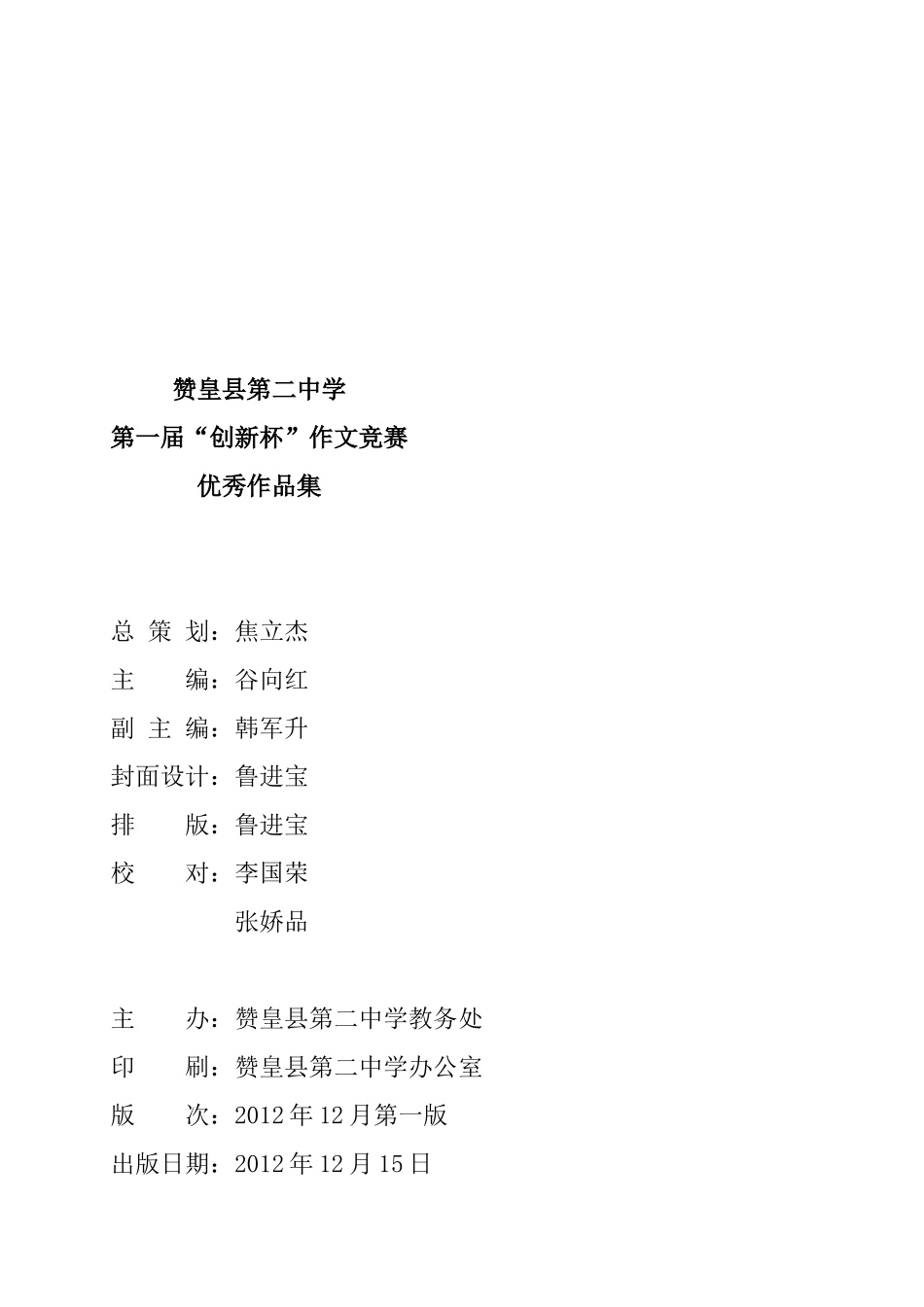 赞皇县第二中学
第一届“创新杯”作文竞赛
优秀作品集

总 策 划：焦立杰
主　　编：谷向红
副 主 编：韩军升
封面设计：鲁进宝
排　　版：鲁进宝
校　　对：李国荣
张娇品

主　　办：赞皇县第二中学教务处
印　　刷：赞皇县第二中学办公室
版　　次：2012 年 12 月第一版
出版日期：2012 年 12 月 15 日